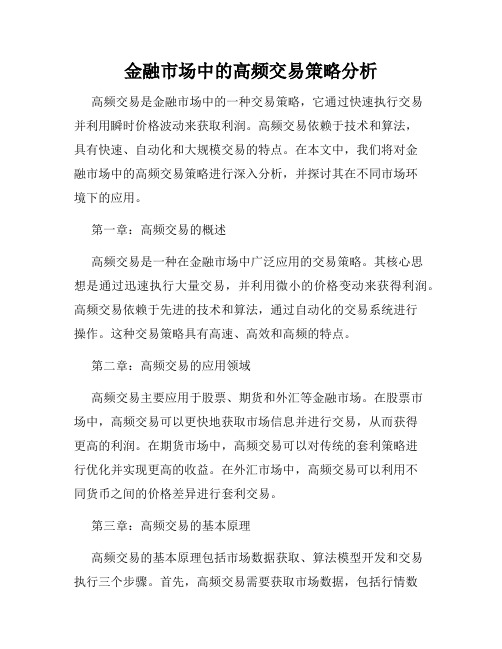 金融市场中的高频交易策略分析

高频交易是金融市场中的一种交易策略，它通过快速执行交易并利用瞬时价格波动来获取利润。高频交易依赖于技术和算法，具有快速、自动化和大规模交易的特点。在本文中，我们将对金融市场中的高频交易策略进行深入分析，并探讨其在不同市场环境下的应用。

第一章：高频交易的概述

高频交易是一种在金融市场中广泛应用的交易策略。其核心思想是通过迅速执行大量交易，并利用微小的价格变动来获得利润。高频交易依赖于先进的技术和算法，通过自动化的交易系统进行操作。这种交易策略具有高速、高效和高频的特点。

第二章：高频交易的应用领域

高频交易主要应用于股票、期货和外汇等金融市场。在股票市场中，高频交易可以更快地获取市场信息并进行交易，从而获得更高的利润。在期货市场中，高频交易可以对传统的套利策略进行优化并实现更高的收益。在外汇市场中，高频交易可以利用不同货币之间的价格差异进行套利交易。

第三章：高频交易的基本原理

高频交易的基本原理包括市场数据获取、算法模型开发和交易执行三个步骤。首先，高频交易需要获取市场数据，包括行情数